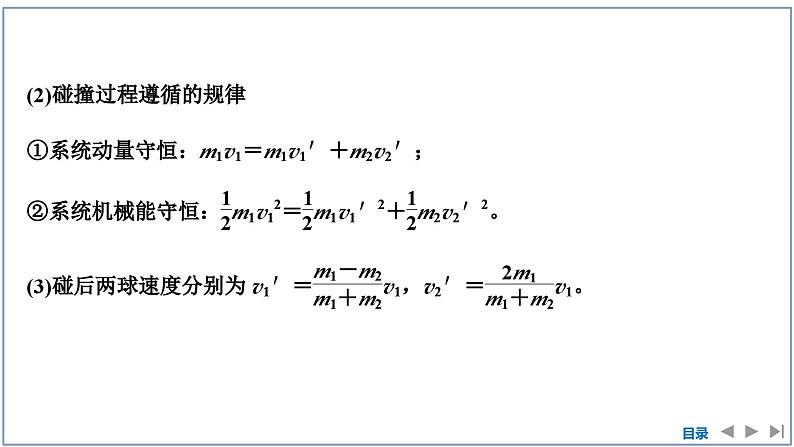 (2)碰撞过程遵循的规律

①系统动量守恒：$m_1v_1=m_1v_1'+m_2v_2'$；

②系统机械能守恒：$\frac{1}{2}m_1v_1^2=\frac{1}{2}m_1v_1'^2+\frac{1}{2}m_2v_2'^2$。

(3)碰后两球速度分别为 $v_1'=\frac{m_1-m_2}{m_1+m_2}v_1$，$v_2'=\frac{2m_1}{m_1+m_2}v_1$。

目录